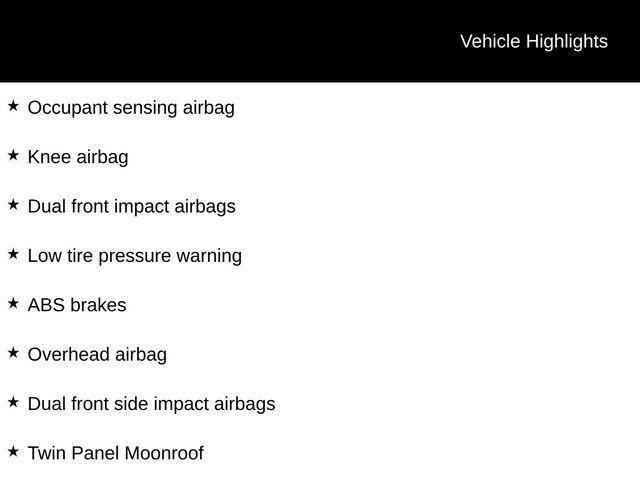 Vehicle Highlights

★ Occupant sensing airbag

★ Knee airbag

★ Dual front impact airbags

★ Low tire pressure warning

★ ABS brakes

★ Overhead airbag

★ Dual front side impact airbags

★ Twin Panel Moonroof